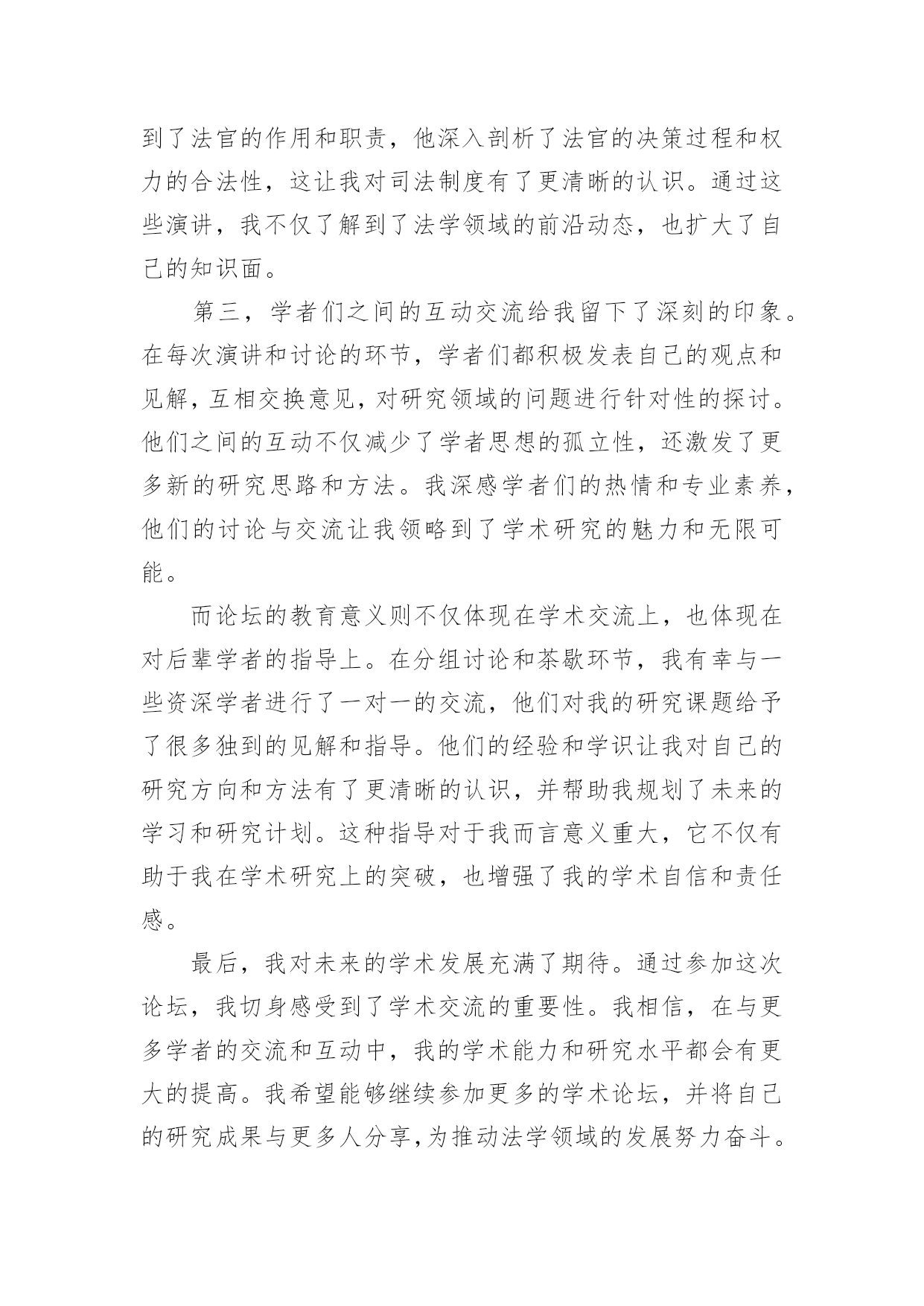 到了法官的作用和职责，他深入剖析了法官的决策过程和权力的合法性，这让我对司法制度有了更清晰的认识。通过这些演讲，我不仅了解到了法学领域的前沿动态，也扩大了自己的知识面。

第三，学者们之间的互动交流给我留下了深刻的印象。在每次演讲和讨论的环节，学者们都积极发表自己的观点和见解，互相交换意见，对研究领域的问题进行针对性的探讨。他们之间的互动不仅减少了学者思想的孤立性，还激发了更多新的研究思路和方法。我深感学者们的热情和专业素养，他们的讨论与交流让我领略到了学术研究的魅力和无限可能。

而论坛的教育意义则不仅体现在学术交流上，也体现在对后辈学者的指导上。在分组讨论和茶歇环节，我有幸与一些资深学者进行了一对一的交流，他们对我的研究课题给予了很多独到的见解和指导。他们的经验和学识让我对自己的研究方向和方法有了更清晰的认识，并帮助我规划了未来的学习和研究计划。这种指导对于我而言意义重大，它不仅有助于我在学术研究上的突破，也增强了我的学术自信和责任感。

最后，我对未来的学术发展充满了期待。通过参加这次论坛，我切身感受到了学术交流的重要性。我相信，在与更多学者的交流和互动中，我的学术能力和研究水平都会有更大的提高。我希望能够继续参加更多的学术论坛，并将自己的研究成果与更多人分享,为推动法学领域的发展努力奋斗。